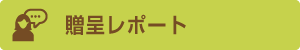 贈呈レポート